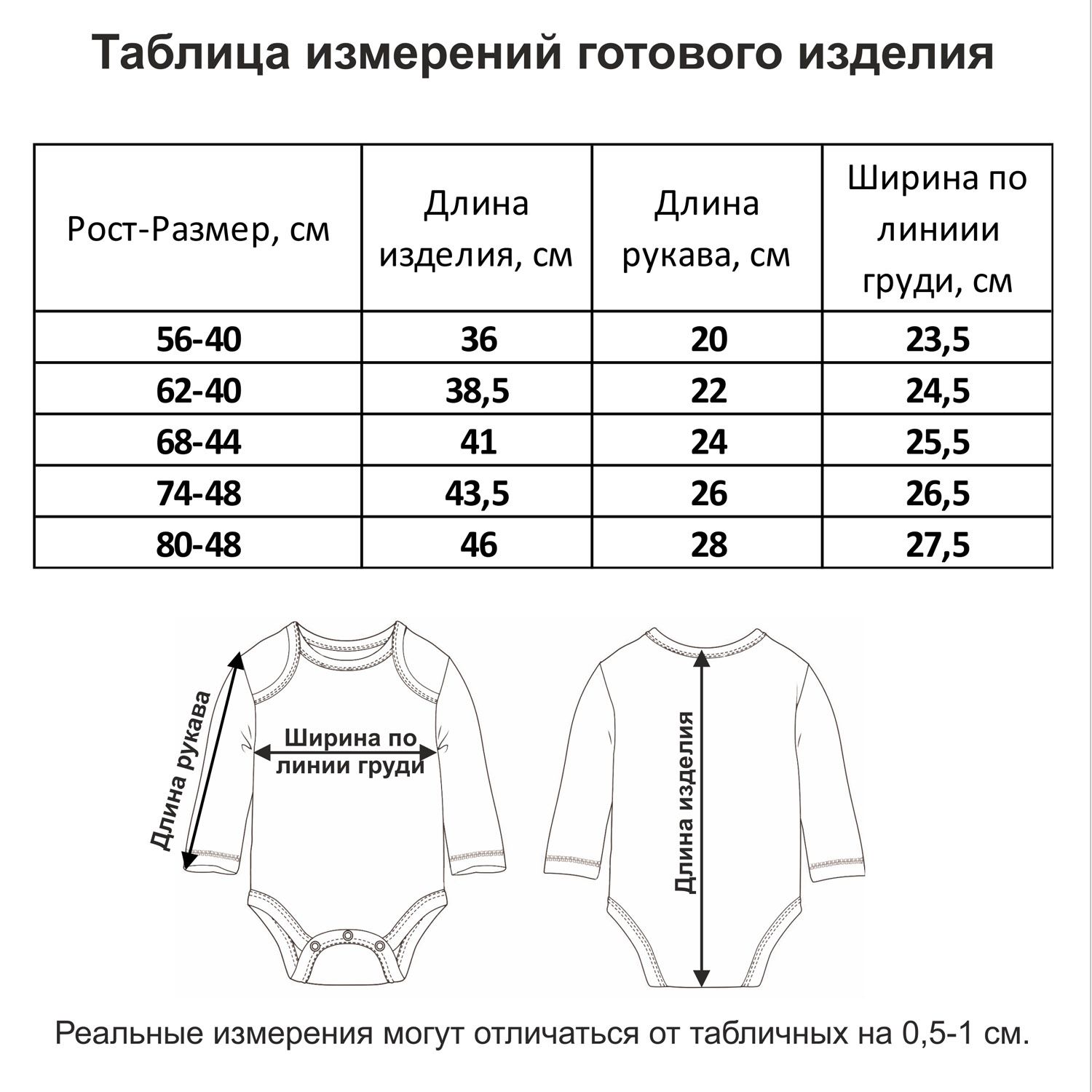 Таблица измерений готового изделия

| Рост-Размер, см | Длина изделия, см | Длина рукава, см | Ширина по линиии груди, см |
|---|---|---|---|
| 56-40 | 36 | 20 | 23,5 |
| 62-40 | 38,5 | 22 | 24,5 |
| 68-44 | 41 | 24 | 25,5 |
| 74-48 | 43,5 | 26 | 26,5 |
| 80-48 | 46 | 28 | 27,5 |

Длина рукава

Ширина по линии груди

Длина изделия

Реальные измерения могут отличаться от табличных на 0,5-1 см.